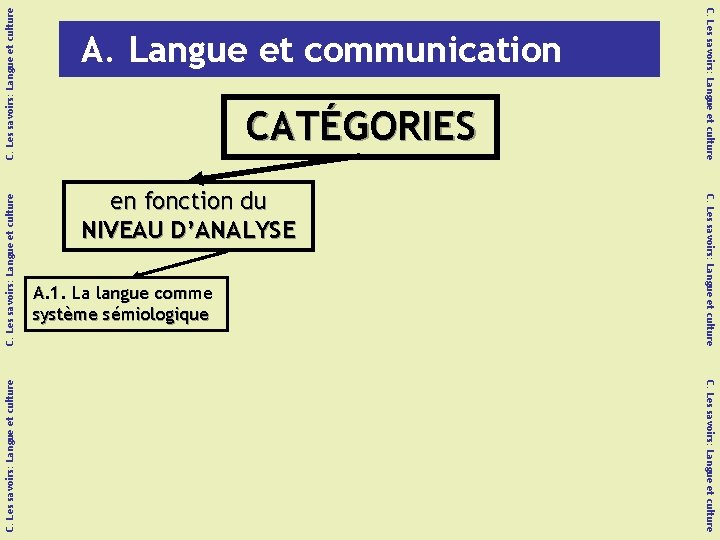 C. Les savoirs: Langue et culture

C. Les savoirs: Langue et culture

C. Les savoirs: Langue et culture

A. Langue et communication

CATÉGORIES

en fonction du NIVEAU D'ANALYSE

A.1. La langue comme système sémiologique

C. Les savoirs: Langue et culture

C. Les savoirs: Langue et culture

C. Les savoirs: Langue et culture